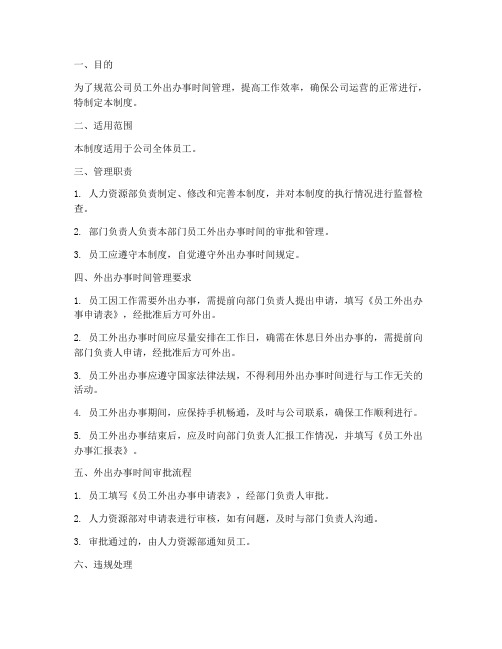 一、目的

为了规范公司员工外出办事时间管理，提高工作效率，确保公司运营的正常进行，特制定本制度。

二、适用范围

本制度适用于公司全体员工。

三、管理职责

1. 人力资源部负责制定、修改和完善本制度，并对本制度的执行情况进行监督检查。

2. 部门负责人负责本部门员工外出办事时间的审批和管理。

3. 员工应遵守本制度，自觉遵守外出办事时间规定。

四、外出办事时间管理要求

1. 员工因工作需要外出办事，需提前向部门负责人提出申请，填写《员工外出办事申请表》，经批准后方可外出。

2. 员工外出办事时间应尽量安排在工作日，确需在休息日外出办事的，需提前向部门负责人申请，经批准后方可外出。

3. 员工外出办事应遵守国家法律法规，不得利用外出办事时间进行与工作无关的活动。

4. 员工外出办事期间，应保持手机畅通，及时与公司联系，确保工作顺利进行。

5. 员工外出办事结束后，应及时向部门负责人汇报工作情况，并填写《员工外出办事汇报表》。

五、外出办事时间审批流程

1. 员工填写《员工外出办事申请表》，经部门负责人审批。

2. 人力资源部对申请表进行审核，如有问题，及时与部门负责人沟通。

3. 审批通过的，由人力资源部通知员工。

六、违规处理